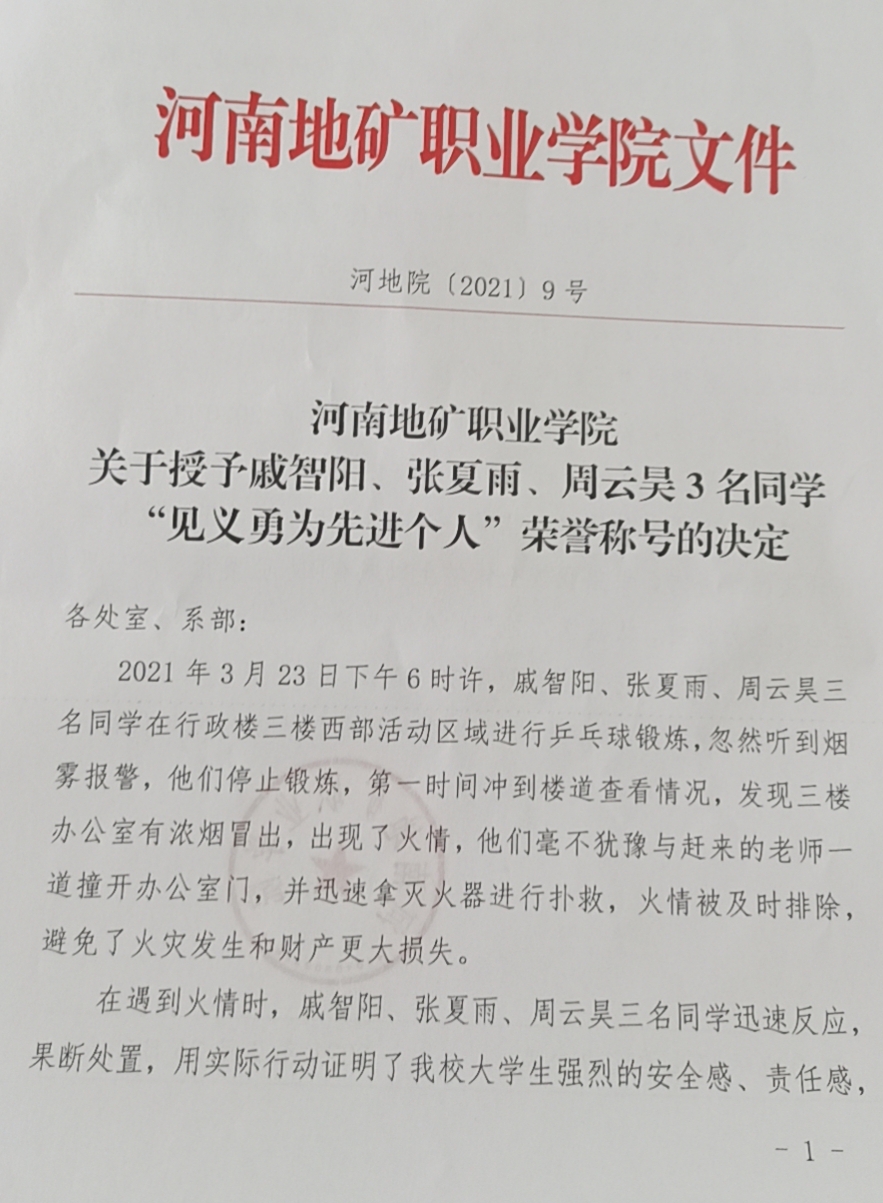 河南地矿职业学院文件

河地院〔2021〕9号

河南地矿职业学院
关于授予戚智阳、张夏雨、周云昊3名同学
“见义勇为先进个人”荣誉称号的决定

各处室、系部：

2021年3月23日下午6时许，戚智阳、张夏雨、周云昊三名同学在行政楼三楼西部活动区域进行乒乓球锻炼，忽然听到烟雾报警，他们停止锻炼，第一时间冲到楼道查看情况，发现三楼办公室有浓烟冒出，出现了火情，他们毫不犹豫与赶来的老师一道撞开办公室门，并迅速拿灭火器进行扑救，火情被及时排除，避免了火灾发生和财产更大损失。

在遇到火情时，戚智阳、张夏雨、周云昊三名同学迅速反应，果断处置，用实际行动证明了我校大学生强烈的安全感、责任感，

- 1 -